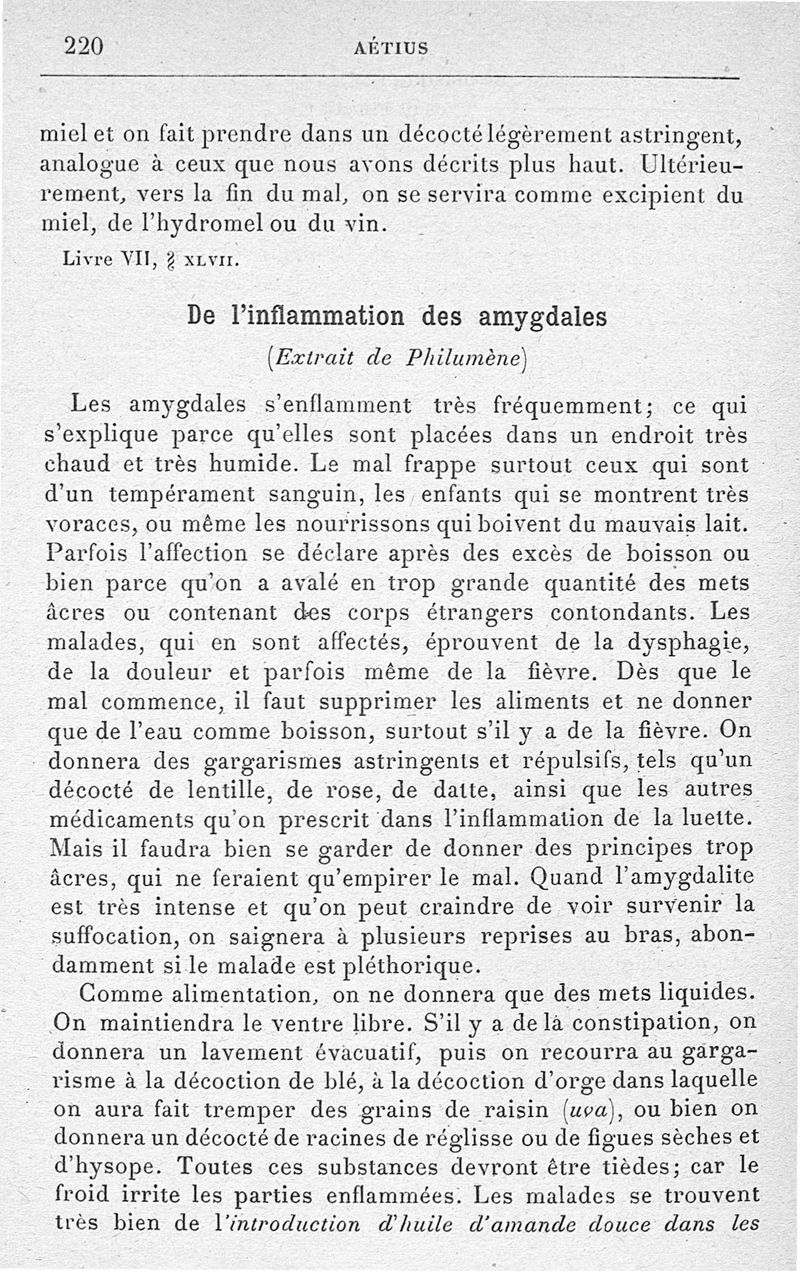 220 AÉTIUS

miel et on fait prendre dans un décocté légèrement astringent, analogue à ceux que nous avons décrits plus haut. Ultérieurement, vers la fin du mal, on se servira comme excipient du miel, de l'hydromel ou du vin.

Livre VII, § XLVII.

De l'inflammation des amygdales

(Extrait de Philumène)

Les amygdales s'enflamment très fréquemment; ce qui s'explique parce qu'elles sont placées dans un endroit très chaud et très humide. Le mal frappe surtout ceux qui sont d'un tempérament sanguin, les enfants qui se montrent très voraces, ou même les nourrissons qui boivent du mauvais lait. Parfois l'affection se déclare après des excès de boisson ou bien parce qu'on a avalé en trop grande quantité des mets âcres ou contenant des corps étrangers contondants. Les malades, qui en sont affectés, éprouvent de la dysphagie, de la douleur et parfois même de la fièvre. Dès que le mal commence, il faut supprimer les aliments et ne donner que de l'eau comme boisson, surtout s'il y a de la fièvre. On donnera des gargarismes astringents et répulsifs, tels qu'un décocté de lentille, de rose, de datte, ainsi que les autres médicaments qu'on prescrit dans l'inflammation de la luette. Mais il faudra bien se garder de donner des principes trop âcres, qui ne feraient qu'empirer le mal. Quand l'amygdalite est très intense et qu'on peut craindre de voir survenir la suffocation, on saignera à plusieurs reprises au bras, abondamment si le malade est pléthorique.

Comme alimentation, on ne donnera que des mets liquides. On maintiendra le ventre libre. S'il y a de la constipation, on donnera un lavement évacuatif, puis on recourra au gargarisme à la décoction de blé, à la décoction d'orge dans laquelle on aura fait tremper des grains de raisin (uva), ou bien on donnera un décocté de racines de réglisse ou de figues sèches et d'hysope. Toutes ces substances devront être tièdes; car le froid irrite les parties enflammées. Les malades se trouvent très bien de l'introduction d'huile d'amande douce dans les